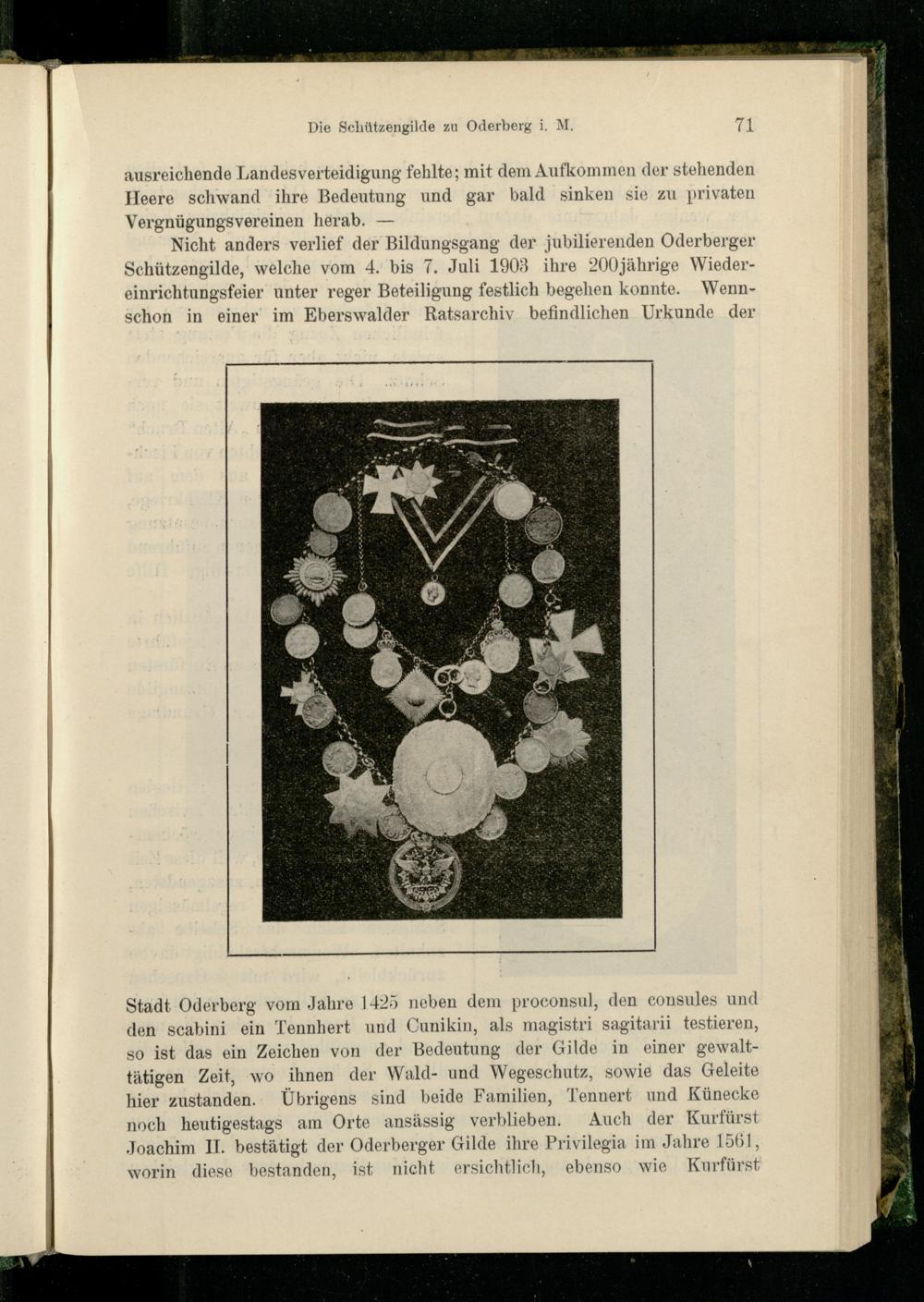 Die Schützengilde zu Oderberg i. M. 71

ausreichende Landesverteidigung fehlte; mit dem Aufkommen der stehenden Heere schwand ihre Bedeutung und gar bald sinken sie zu privaten Vergnügungsvereinen herab. —

Nicht anders verlief der Bildungsgang der jubilierenden Oderberger Schützengilde, welche vom 4. bis 7. Juli 1903 ihre 200jährige Wiedereinrichtungsfeier unter reger Beteiligung festlich begehen konnte. Wennschon in einer im Eberswalder Ratsarchiv befindlichen Urkunde der Stadt Oderberg vom Jahre 1425 neben dem proconsul, den consules und den scabini ein Tennhert und Cunikin, als magistri sagitarii testieren, so ist das ein Zeichen von der Bedeutung der Gilde in einer gewalttätigen Zeit, wo ihnen der Wald- und Wegeschutz, sowie das Geleite hier zustanden. Übrigens sind beide Familien, Tennert und Künecke noch heutigestags am Orte ansässig verblieben. Auch der Kurfürst Joachim II. bestätigt der Oderberger Gilde ihre Privilegia im Jahre 1561, worin diese bestanden, ist nicht ersichtlich, ebenso wie Kurfürst